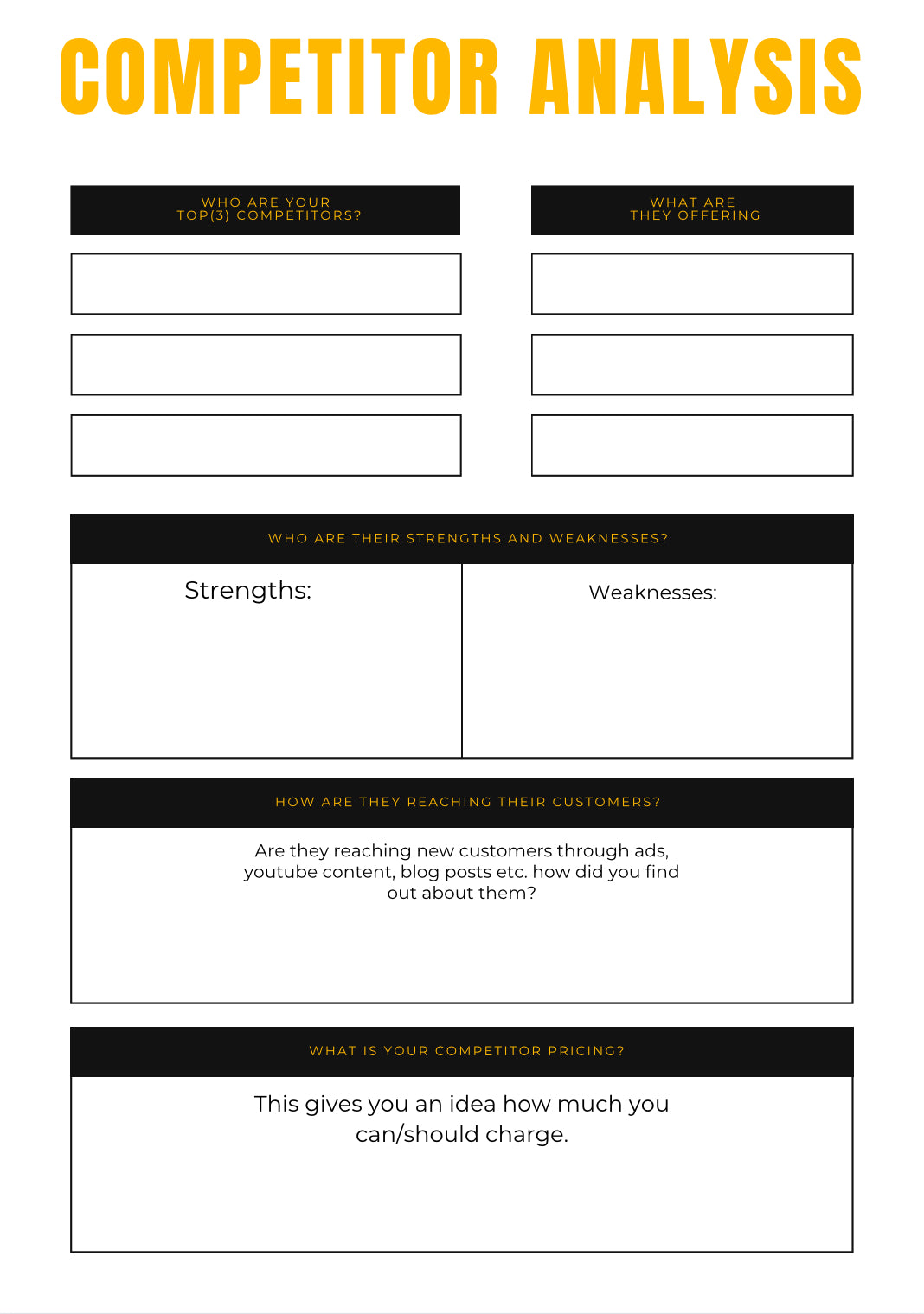 COMPETITOR ANALYSIS

WHO ARE YOUR TOP(3) COMPETITORS?

WHAT ARE THEY OFFERING

WHO ARE THEIR STRENGTHS AND WEAKNESSES?

Strengths:

Weaknesses:

HOW ARE THEY REACHING THEIR CUSTOMERS?

Are they reaching new customers through ads, youtube content, blog posts etc. how did you find out about them?

WHAT IS YOUR COMPETITOR PRICING?

This gives you an idea how much you can/should charge.